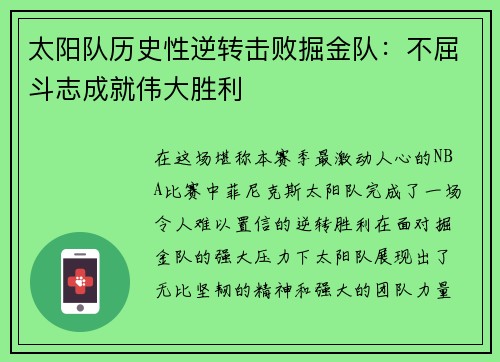 太阳队历史性逆转击败掘金队：不屈斗志成就伟大胜利

在这场堪称本赛季最激动人心的NBA比赛中菲尼克斯太阳队完成了一场令人难以置信的逆转胜利在面对掘金队的强大压力下太阳队展现出了无比坚韧的精神和强大的团队力量